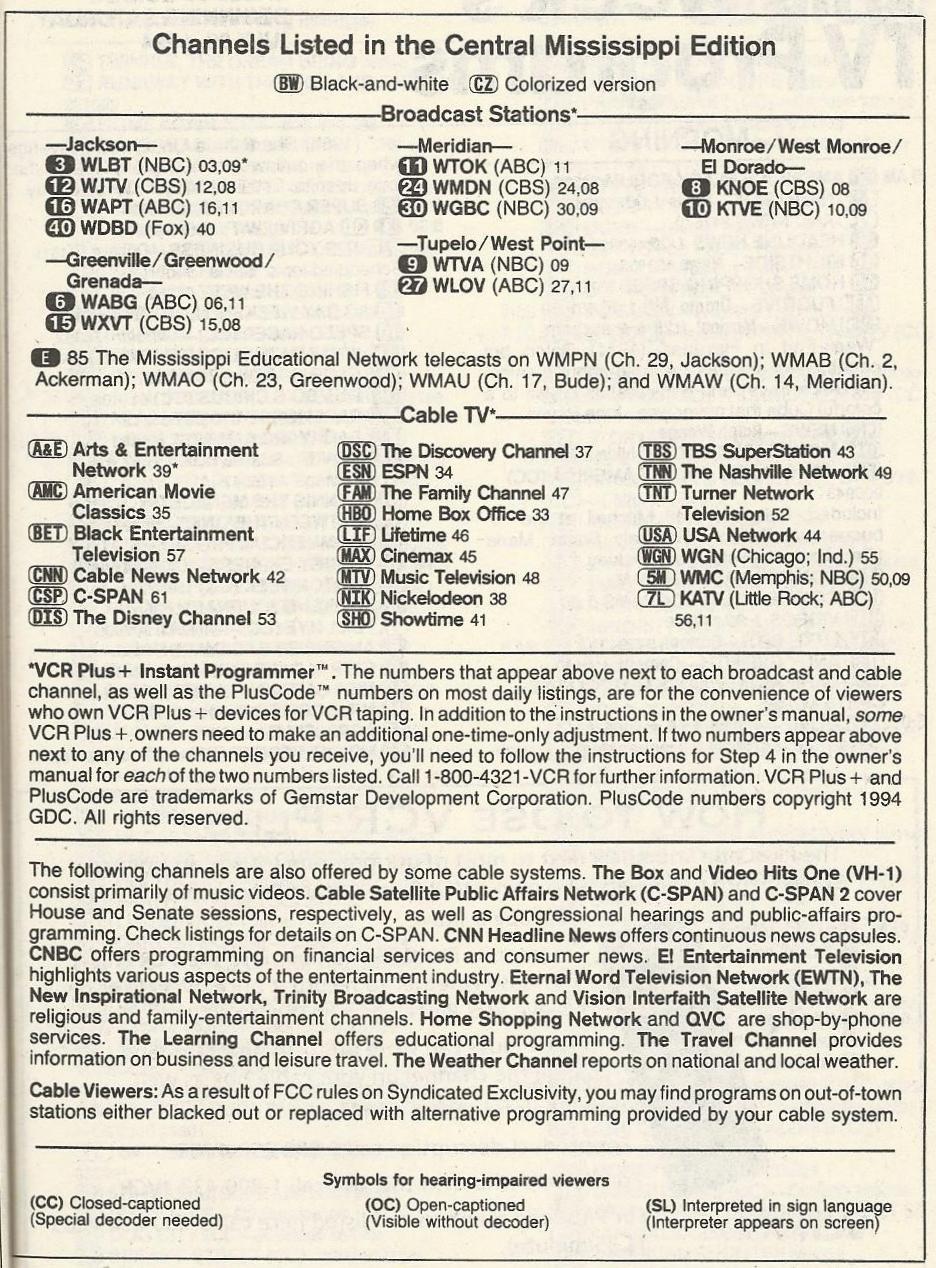 Channels Listed in the Central Mississippi Edition

BW Black-and-white CZ Colorized version

Broadcast Stations*

—Jackson—
3 WLBT (NBC) 03,09*
12 WJTV (CBS) 12,08
16 WAPT (ABC) 16,11
40 WDBD (Fox) 40

—Greenville/Greenwood/Grenada—
6 WABG (ABC) 06,11
15 WXVT (CBS) 15,08

—Meridian—
11 WTOK (ABC) 11
24 WMDN (CBS) 24,08
30 WGBC (NBC) 30,09

—Tupelo/West Point—
9 WTVA (NBC) 09
27 WLOV (ABC) 27,11

—Monroe/West Monroe/El Dorado—
8 KNOE (CBS) 08
10 KTVE (NBC) 10,09

E 85 The Mississippi Educational Network telecasts on WMPN (Ch. 29, Jackson); WMAB (Ch. 2, Ackerman); WMAO (Ch. 23, Greenwood); WMAU (Ch. 17, Bude); and WMAW (Ch. 14, Meridian).

Cable TV*

A&E Arts & Entertainment Network 39*
AMC American Movie Classics 35
BET Black Entertainment Television 57
CNN Cable News Network 42
CSP C-SPAN 61
DIS The Disney Channel 53

DSC The Discovery Channel 37
ESN ESPN 34
FAM The Family Channel 47
HBO Home Box Office 33
LIF Lifetime 46
MAX Cinemax 45
MTV Music Television 48
NIK Nickelodeon 38
SHO Showtime 41

TBS TBS SuperStation 43
TNN The Nashville Network 49
TNT Turner Network Television 52
USA USA Network 44
WGN WGN (Chicago; Ind.) 55
5M WMC (Memphis; NBC) 50,09
7L KATV (Little Rock; ABC) 56,11

*VCR Plus+ Instant Programmer™. The numbers that appear above next to each broadcast and cable channel, as well as the PlusCode™ numbers on most daily listings, are for the convenience of viewers who own VCR Plus+ devices for VCR taping. In addition to the instructions in the owner's manual, some VCR Plus+ owners need to make an additional one-time-only adjustment. If two numbers appear above next to any of the channels you receive, you'll need to follow the instructions for Step 4 in the owner's manual for each of the two numbers listed. Call 1-800-4321-VCR for further information. VCR Plus+ and PlusCode are trademarks of Gemstar Development Corporation. PlusCode numbers copyright 1994 GDC. All rights reserved.

The following channels are also offered by some cable systems. The Box and Video Hits One (VH-1) consist primarily of music videos. Cable Satellite Public Affairs Network (C-SPAN) and C-SPAN 2 cover House and Senate sessions, respectively, as well as Congressional hearings and public-affairs programming. Check listings for details on C-SPAN. CNN Headline News offers continuous news capsules. CNBC offers programming on financial services and consumer news. E! Entertainment Television highlights various aspects of the entertainment industry. Eternal Word Television Network (EWTN), The New Inspirational Network, Trinity Broadcasting Network and Vision Interfaith Satellite Network are religious and family-entertainment channels. Home Shopping Network and QVC are shop-by-phone services. The Learning Channel offers educational programming. The Travel Channel provides information on business and leisure travel. The Weather Channel reports on national and local weather.

Cable Viewers: As a result of FCC rules on Syndicated Exclusivity, you may find programs on out-of-town stations either blacked out or replaced with alternative programming provided by your cable system.

Symbols for hearing-impaired viewers

(CC) Closed-captioned (Special decoder needed)
(OC) Open-captioned (Visible without decoder)
(SL) Interpreted in sign language (Interpreter appears on screen)